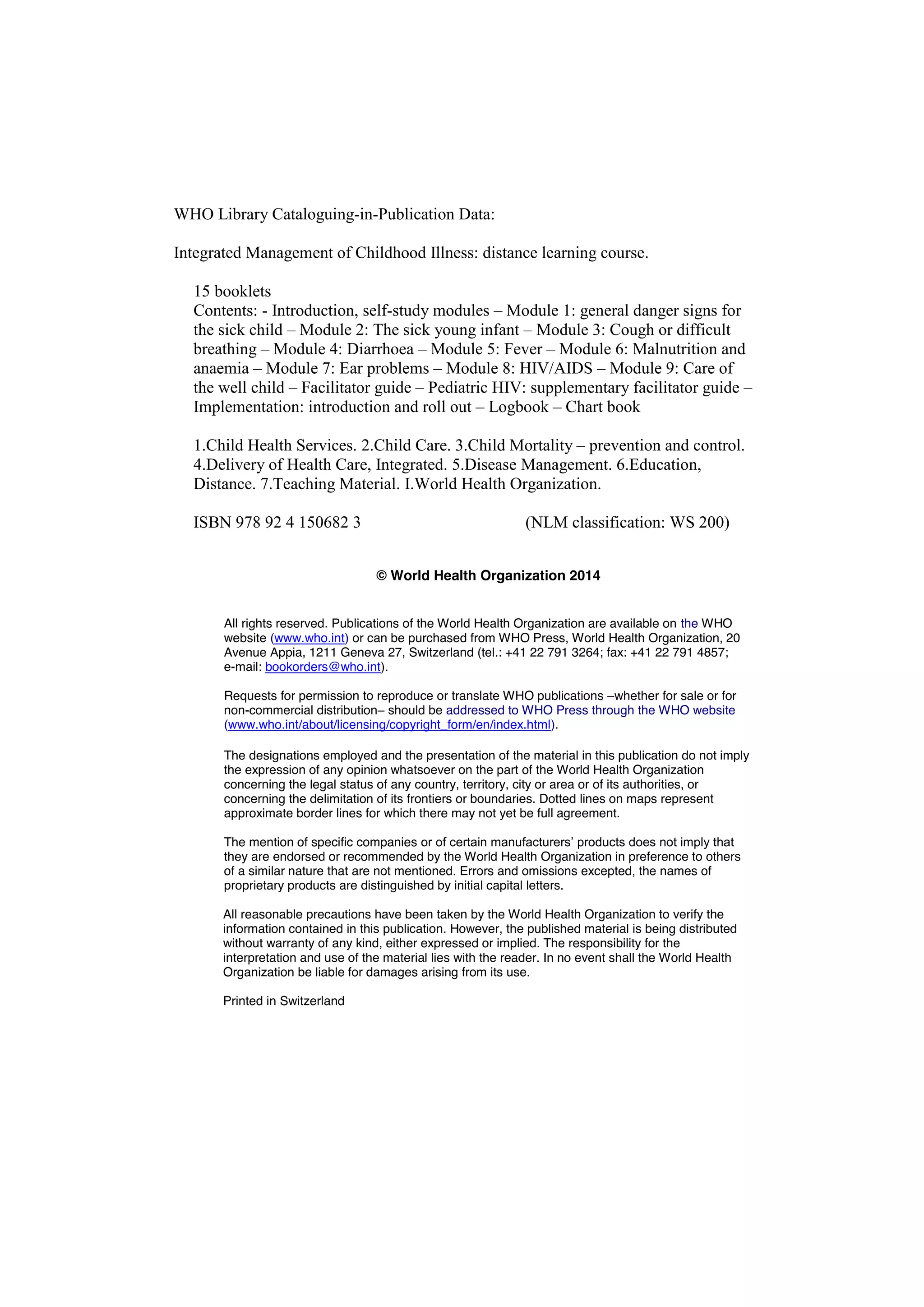 WHO Library Cataloguing-in-Publication Data:

Integrated Management of Childhood Illness: distance learning course.

15 booklets
Contents: - Introduction, self-study modules – Module 1: general danger signs for the sick child – Module 2: The sick young infant – Module 3: Cough or difficult breathing – Module 4: Diarrhoea – Module 5: Fever – Module 6: Malnutrition and anaemia – Module 7: Ear problems – Module 8: HIV/AIDS – Module 9: Care of the well child – Facilitator guide – Pediatric HIV: supplementary facilitator guide – Implementation: introduction and roll out – Logbook – Chart book

1.Child Health Services. 2.Child Care. 3.Child Mortality – prevention and control. 4.Delivery of Health Care, Integrated. 5.Disease Management. 6.Education, Distance. 7.Teaching Material. I.World Health Organization.

ISBN 978 92 4 150682 3 (NLM classification: WS 200)

© World Health Organization 2014

All rights reserved. Publications of the World Health Organization are available on the WHO website (www.who.int) or can be purchased from WHO Press, World Health Organization, 20 Avenue Appia, 1211 Geneva 27, Switzerland (tel.: +41 22 791 3264; fax: +41 22 791 4857; e-mail: bookorders@who.int).

Requests for permission to reproduce or translate WHO publications –whether for sale or for non-commercial distribution– should be addressed to WHO Press through the WHO website (www.who.int/about/licensing/copyright_form/en/index.html).

The designations employed and the presentation of the material in this publication do not imply the expression of any opinion whatsoever on the part of the World Health Organization concerning the legal status of any country, territory, city or area or of its authorities, or concerning the delimitation of its frontiers or boundaries. Dotted lines on maps represent approximate border lines for which there may not yet be full agreement.

The mention of specific companies or of certain manufacturers' products does not imply that they are endorsed or recommended by the World Health Organization in preference to others of a similar nature that are not mentioned. Errors and omissions excepted, the names of proprietary products are distinguished by initial capital letters.

All reasonable precautions have been taken by the World Health Organization to verify the information contained in this publication. However, the published material is being distributed without warranty of any kind, either expressed or implied. The responsibility for the interpretation and use of the material lies with the reader. In no event shall the World Health Organization be liable for damages arising from its use.

Printed in Switzerland